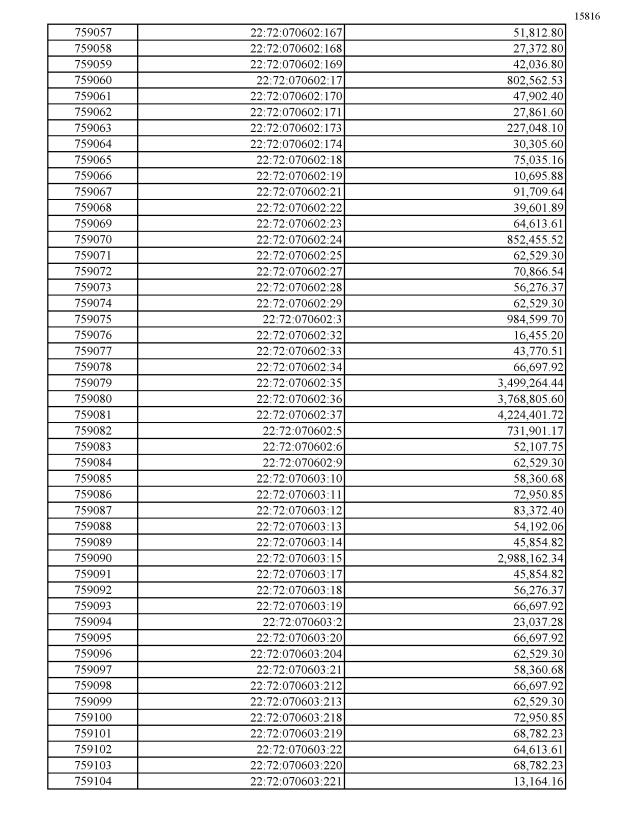 15816

| 759057 | 22:72:070602:167 | 51,812.80 |
|---|---|---|
| 759058 | 22:72:070602:168 | 27,372.80 |
| 759059 | 22:72:070602:169 | 42,036.80 |
| 759060 | 22:72:070602:17 | 802,562.53 |
| 759061 | 22:72:070602:170 | 47,902.40 |
| 759062 | 22:72:070602:171 | 27,861.60 |
| 759063 | 22:72:070602:173 | 227,048.10 |
| 759064 | 22:72:070602:174 | 30,305.60 |
| 759065 | 22:72:070602:18 | 75,035.16 |
| 759066 | 22:72:070602:19 | 10,695.88 |
| 759067 | 22:72:070602:21 | 91,709.64 |
| 759068 | 22:72:070602:22 | 39,601.89 |
| 759069 | 22:72:070602:23 | 64,613.61 |
| 759070 | 22:72:070602:24 | 852,455.52 |
| 759071 | 22:72:070602:25 | 62,529.30 |
| 759072 | 22:72:070602:27 | 70,866.54 |
| 759073 | 22:72:070602:28 | 56,276.37 |
| 759074 | 22:72:070602:29 | 62,529.30 |
| 759075 | 22:72:070602:3 | 984,599.70 |
| 759076 | 22:72:070602:32 | 16,455.20 |
| 759077 | 22:72:070602:33 | 43,770.51 |
| 759078 | 22:72:070602:34 | 66,697.92 |
| 759079 | 22:72:070602:35 | 3,499,264.44 |
| 759080 | 22:72:070602:36 | 3,768,805.60 |
| 759081 | 22:72:070602:37 | 4,224,401.72 |
| 759082 | 22:72:070602:5 | 731,901.17 |
| 759083 | 22:72:070602:6 | 52,107.75 |
| 759084 | 22:72:070602:9 | 62,529.30 |
| 759085 | 22:72:070603:10 | 58,360.68 |
| 759086 | 22:72:070603:11 | 72,950.85 |
| 759087 | 22:72:070603:12 | 83,372.40 |
| 759088 | 22:72:070603:13 | 54,192.06 |
| 759089 | 22:72:070603:14 | 45,854.82 |
| 759090 | 22:72:070603:15 | 2,988,162.34 |
| 759091 | 22:72:070603:17 | 45,854.82 |
| 759092 | 22:72:070603:18 | 56,276.37 |
| 759093 | 22:72:070603:19 | 66,697.92 |
| 759094 | 22:72:070603:2 | 23,037.28 |
| 759095 | 22:72:070603:20 | 66,697.92 |
| 759096 | 22:72:070603:204 | 62,529.30 |
| 759097 | 22:72:070603:21 | 58,360.68 |
| 759098 | 22:72:070603:212 | 66,697.92 |
| 759099 | 22:72:070603:213 | 62,529.30 |
| 759100 | 22:72:070603:218 | 72,950.85 |
| 759101 | 22:72:070603:219 | 68,782.23 |
| 759102 | 22:72:070603:22 | 64,613.61 |
| 759103 | 22:72:070603:220 | 68,782.23 |
| 759104 | 22:72:070603:221 | 13,164.16 |